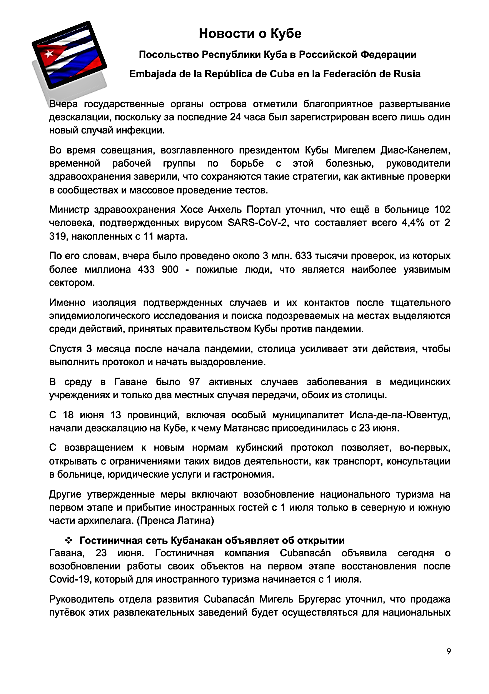 Новости о Кубе

Посольство Республики Куба в Российской Федерации

Embajada de la República de Cuba en la Federación de Rusia

Вчера государственные органы острова отметили благоприятное развертывание дезскалации, поскольку за последние 24 часа был зарегистрирован всего лишь один новый случай инфекции.

Во время совещания, возглавленного президентом Кубы Мигелем Диас-Канелем, временной рабочей группы по борьбе с этой болезнью, руководители здравоохранения заверили, что сохраняются такие стратегии, как активные проверки в сообществах и массовое проведение тестов.

Министр здравоохранения Хосе Анхель Портал уточнил, что ещё в больнице 102 человека, подтвержденных вирусом SARS-CoV-2, что составляет всего 4,4% от 2 319, накопленных с 11 марта.

По его словам, вчера было проведено около 3 млн. 633 тысячи проверок, из которых более миллиона 433 900 - пожилые люди, что является наиболее уязвимым сектором.

Именно изоляция подтвержденных случаев и их контактов после тщательного эпидемиологического исследования и поиска подозреваемых на местах выделяются среди действий, принятых правительством Кубы против пандемии.

Спустя 3 месяца после начала пандемии, столица усиливает эти действия, чтобы выполнить протокол и начать выздоровление.

В среду в Гаване было 97 активных случаев заболевания в медицинских учреждениях и только два местных случая передачи, обоих из столицы.

С 18 июня 13 провинций, включая особый муниципалитет Исла-де-ла-Ювентуд, начали дезскалацию на Кубе, к чему Матансас присоединилась с 23 июня.

С возвращением к новым нормам кубинский протокол позволяет, во-первых, открывать с ограничениями таких видов деятельности, как транспорт, консультации в больнице, юридические услуги и гастрономия.

Другие утвержденные меры включают возобновление национального туризма на первом этапе и прибытие иностранных гостей с 1 июля только в северную и южную части архипелага. (Пренса Латина)

❖ Гостиничная сеть Кубанакан объявляет об открытии

Гавана, 23 июня. Гостиничная компания Cubanacán объявила сегодня о возобновлении работы своих объектов на первом этапе восстановления после Covid-19, который для иностранного туризма начинается с 1 июля.

Руководитель отдела развития Cubanacán Мигель Бругерас уточнил, что продажа путёвок этих развлекательных заведений будет осуществляться для национальных

9